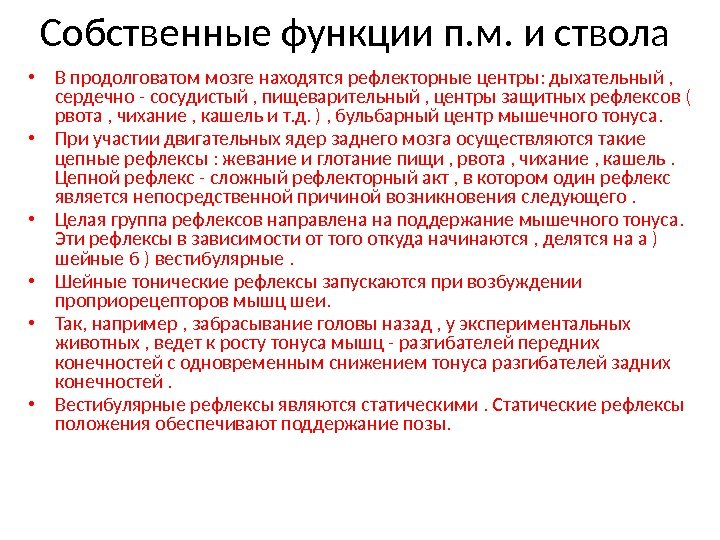 Собственные функции п.м. и ствола

• В продолговатом мозге находятся рефлекторные центры: дыхательный , сердечно - сосудистый , пищеварительный , центры защитных рефлексов ( рвота , чихание , кашель и т.д. ) , бульбарный центр мышечного тонуса.
• При участии двигательных ядер заднего мозга осуществляются такие цепные рефлексы : жевание и глотание пищи , рвота , чихание , кашель . Цепной рефлекс - сложный рефлекторный акт , в котором один рефлекс является непосредственной причиной возникновения следующего .
• Целая группа рефлексов направлена на поддержание мышечного тонуса. Эти рефлексы в зависимости от того откуда начинаются , делятся на а ) шейные б ) вестибулярные .
• Шейные тонические рефлексы запускаются при возбуждении проприорецепторов мышц шеи.
• Так, например , забрасывание головы назад , у экспериментальных животных , ведет к росту тонуса мышц - разгибателей передних конечностей с одновременным снижением тонуса разгибателей задних конечностей .
• Вестибулярные рефлексы являются статическими . Статические рефлексы положения обеспечивают поддержание позы.